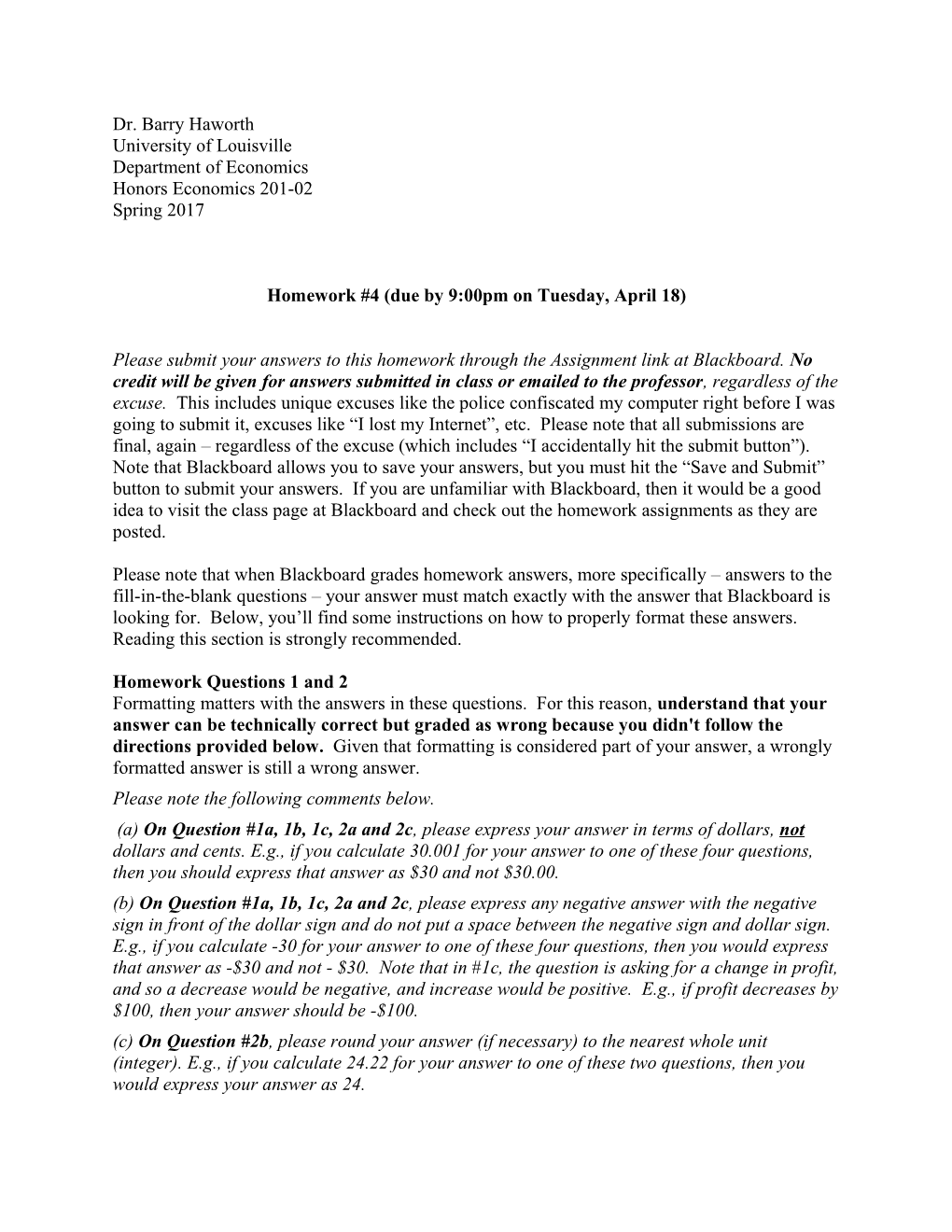 Dr. Barry Haworth
University of Louisville
Department of Economics
Honors Economics 201-02
Spring 2017

Homework #4 (due by 9:00pm on Tuesday, April 18)

Please submit your answers to this homework through the Assignment link at Blackboard. No credit will be given for answers submitted in class or emailed to the professor, regardless of the excuse. This includes unique excuses like the police confiscated my computer right before I was going to submit it, excuses like “I lost my Internet”, etc. Please note that all submissions are final, again – regardless of the excuse (which includes “I accidentally hit the submit button”). Note that Blackboard allows you to save your answers, but you must hit the “Save and Submit” button to submit your answers. If you are unfamiliar with Blackboard, then it would be a good idea to visit the class page at Blackboard and check out the homework assignments as they are posted.

Please note that when Blackboard grades homework answers, more specifically – answers to the fill-in-the-blank questions – your answer must match exactly with the answer that Blackboard is looking for. Below, you’ll find some instructions on how to properly format these answers. Reading this section is strongly recommended.

Homework Questions 1 and 2
Formatting matters with the answers in these questions. For this reason, understand that your answer can be technically correct but graded as wrong because you didn't follow the directions provided below. Given that formatting is considered part of your answer, a wrongly formatted answer is still a wrong answer.
Please note the following comments below.
(a) On Question #1a, 1b, 1c, 2a and 2c, please express your answer in terms of dollars, not dollars and cents. E.g., if you calculate 30.001 for your answer to one of these four questions, then you should express that answer as $30 and not $30.00.
(b) On Question #1a, 1b, 1c, 2a and 2c, please express any negative answer with the negative sign in front of the dollar sign and do not put a space between the negative sign and dollar sign. E.g., if you calculate -30 for your answer to one of these four questions, then you would express that answer as -$30 and not - $30. Note that in #1c, the question is asking for a change in profit, and so a decrease would be negative, and increase would be positive. E.g., if profit decreases by $100, then your answer should be -$100.
(c) On Question #2b, please round your answer (if necessary) to the nearest whole unit (integer). E.g., if you calculate 24.22 for your answer to one of these two questions, then you would express your answer as 24.